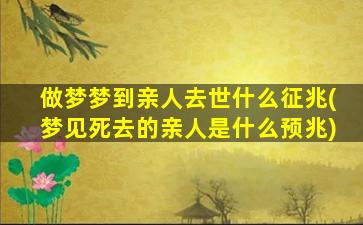 做梦梦到亲人去世什么征兆(梦见死去的亲人是什么预兆)